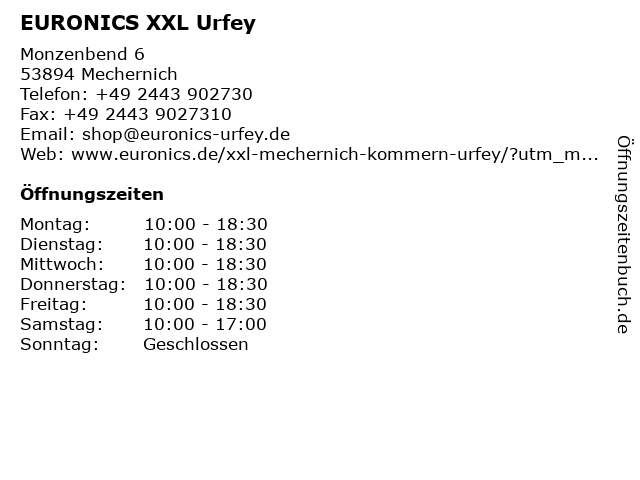 EURONICS XXL Urfey

Monzenbend 6
53894 Mechernich
Telefon: +49 2443 902730
Fax: +49 2443 9027310
Email: shop@euronics-urfey.de
Web: www.euronics.de/xxl-mechernich-kommern-urfey/?utm_m...

Öffnungszeiten

Montag: 10:00 - 18:30
Dienstag: 10:00 - 18:30
Mittwoch: 10:00 - 18:30
Donnerstag: 10:00 - 18:30
Freitag: 10:00 - 18:30
Samstag: 10:00 - 17:00
Sonntag: Geschlossen

Öffnungszeitenbuch.de